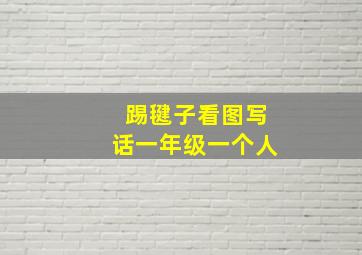 踢毽子看图写话一年级一个人